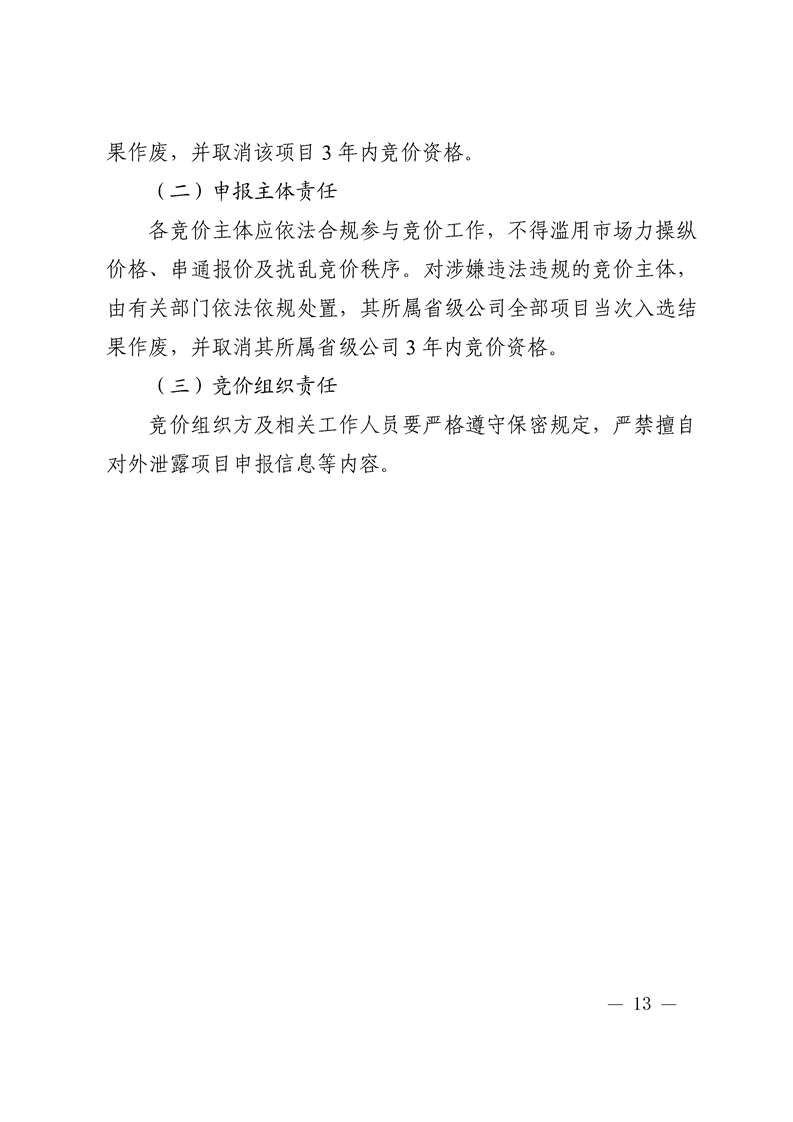 果作废，并取消该项目 3 年内竞价资格。

（二）申报主体责任

各竞价主体应依法合规参与竞价工作，不得滥用市场力操纵价格、串通报价及扰乱竞价秩序。对涉嫌违法违规的竞价主体，由有关部门依法依规处置，其所属省级公司全部项目当次入选结果作废，并取消其所属省级公司 3 年内竞价资格。

（三）竞价组织责任

竞价组织方及相关工作人员要严格遵守保密规定，严禁擅自对外泄露项目申报信息等内容。

— 13 —